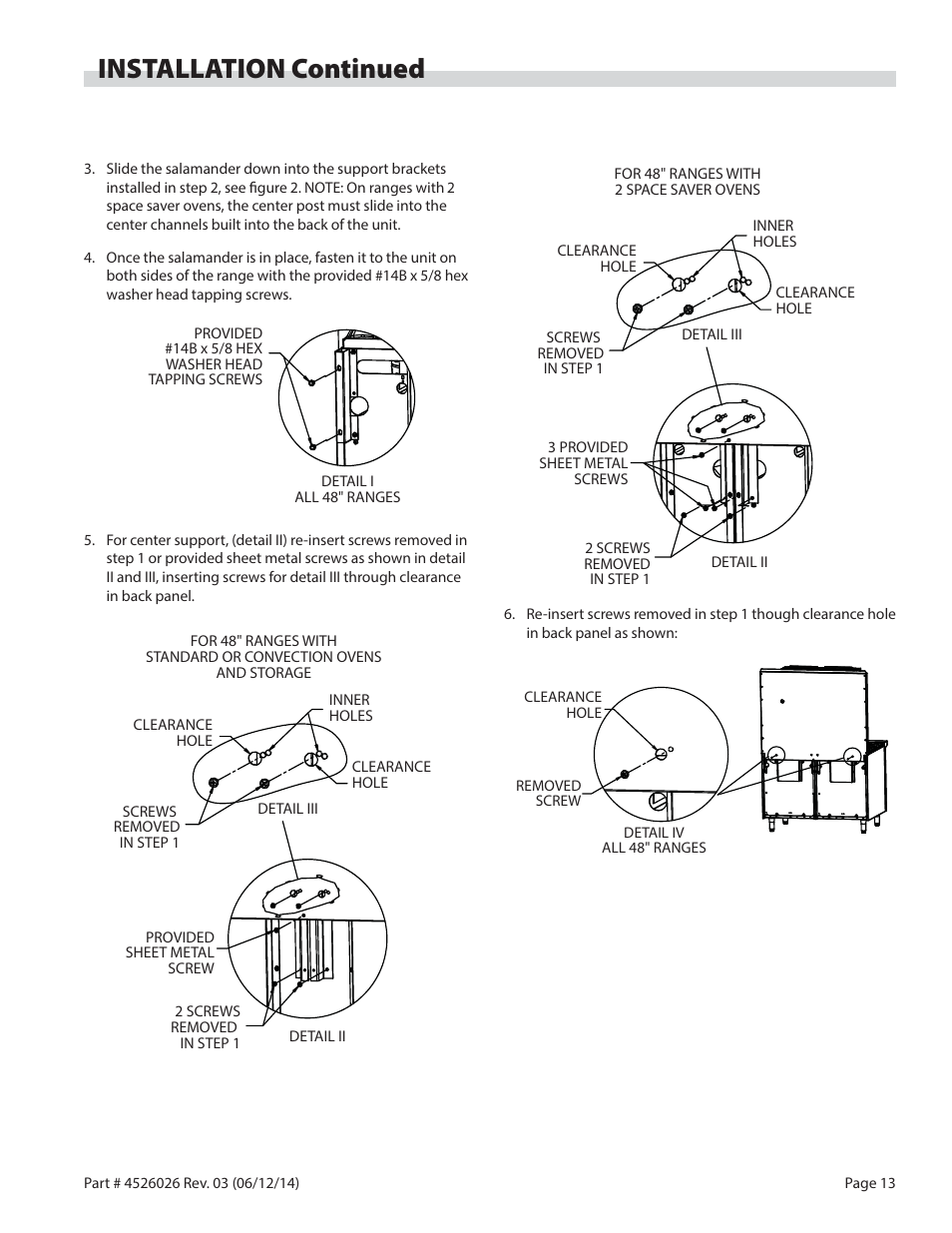 INSTALLATION Continued

3. Slide the salamander down into the support brackets installed in step 2, see figure 2. NOTE: On ranges with 2 space saver ovens, the center post must slide into the center channels built into the back of the unit.

4. Once the salamander is in place, fasten it to the unit on both sides of the range with the provided #14B x 5/8 hex washer head tapping screws.

PROVIDED #14B x 5/8 HEX WASHER HEAD TAPPING SCREWS

DETAIL I
ALL 48" RANGES

5. For center support, (detail II) re-insert screws removed in step 1 or provided sheet metal screws as shown in detail II and III, inserting screws for detail III through clearance in back panel.

FOR 48" RANGES WITH STANDARD OR CONVECTION OVENS AND STORAGE

CLEARANCE HOLE

INNER HOLES

CLEARANCE HOLE

SCREWS REMOVED IN STEP 1

DETAIL III

PROVIDED SHEET METAL SCREW

2 SCREWS REMOVED IN STEP 1

DETAIL II

FOR 48" RANGES WITH 2 SPACE SAVER OVENS

CLEARANCE HOLE

INNER HOLES

CLEARANCE HOLE

SCREWS REMOVED IN STEP 1

DETAIL III

3 PROVIDED SHEET METAL SCREWS

2 SCREWS REMOVED IN STEP 1

DETAIL II

6. Re-insert screws removed in step 1 though clearance hole in back panel as shown:

CLEARANCE HOLE

REMOVED SCREW

DETAIL IV
ALL 48" RANGES

Part # 4526026 Rev. 03 (06/12/14)

Page 13